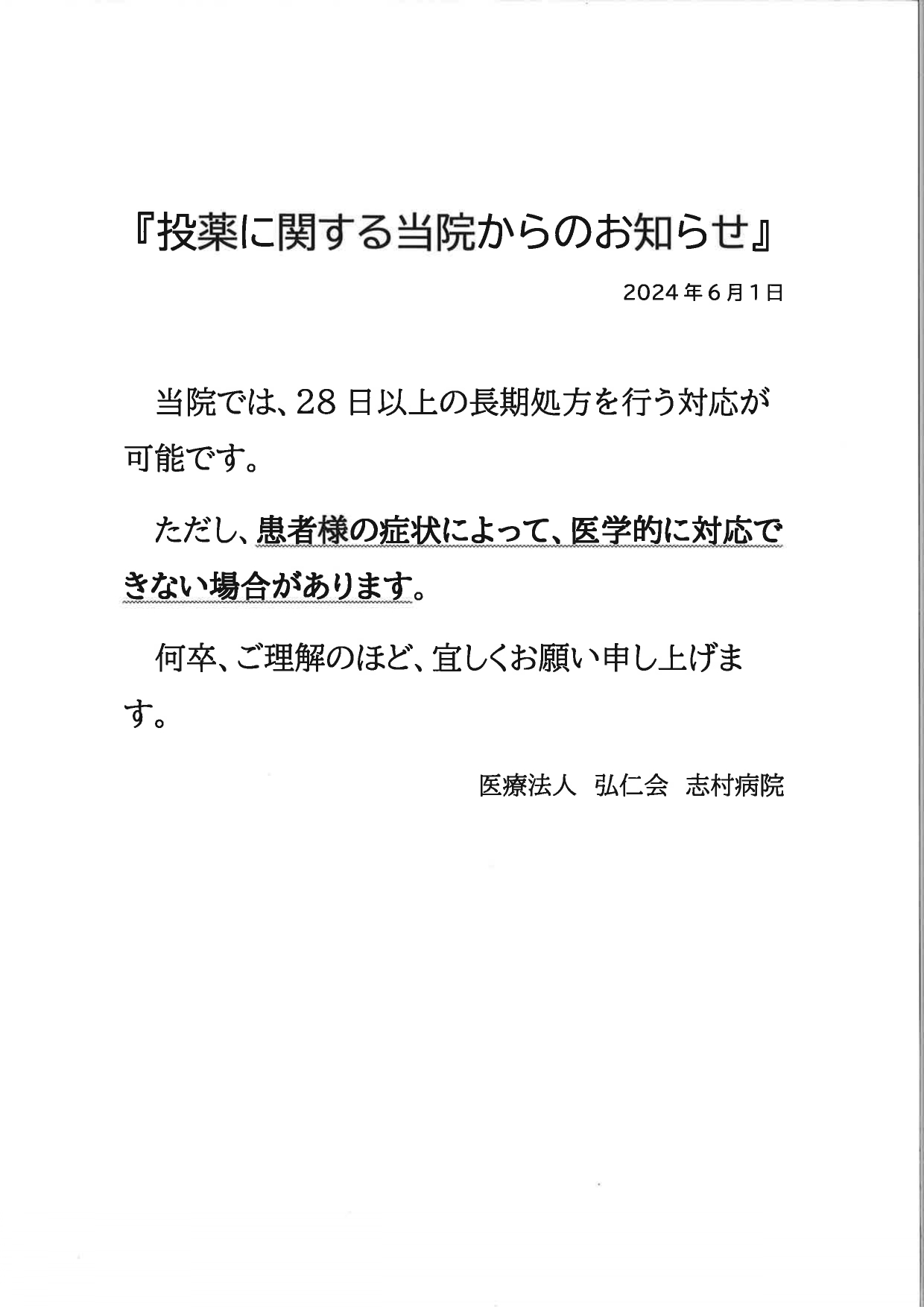 『投薬に関する当院からのお知らせ』

2024年6月1日

当院では、28日以上の長期処方を行う対応が可能です。

ただし、患者様の症状によって、医学的に対応できない場合があります。

何卒、ご理解のほど、宜しくお願い申し上げます。

医療法人　弘仁会　志村病院